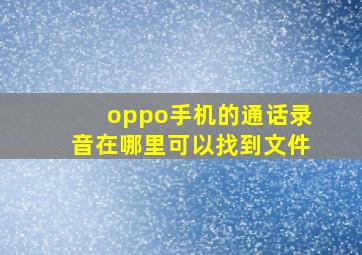 oppo手机的通话录音在哪里可以找到文件